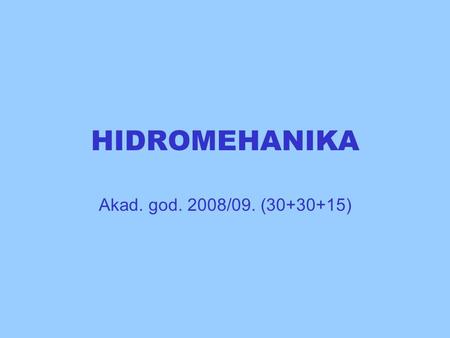 HIDROMEHANIKA

Akad. god. 2008/09. (30+30+15)